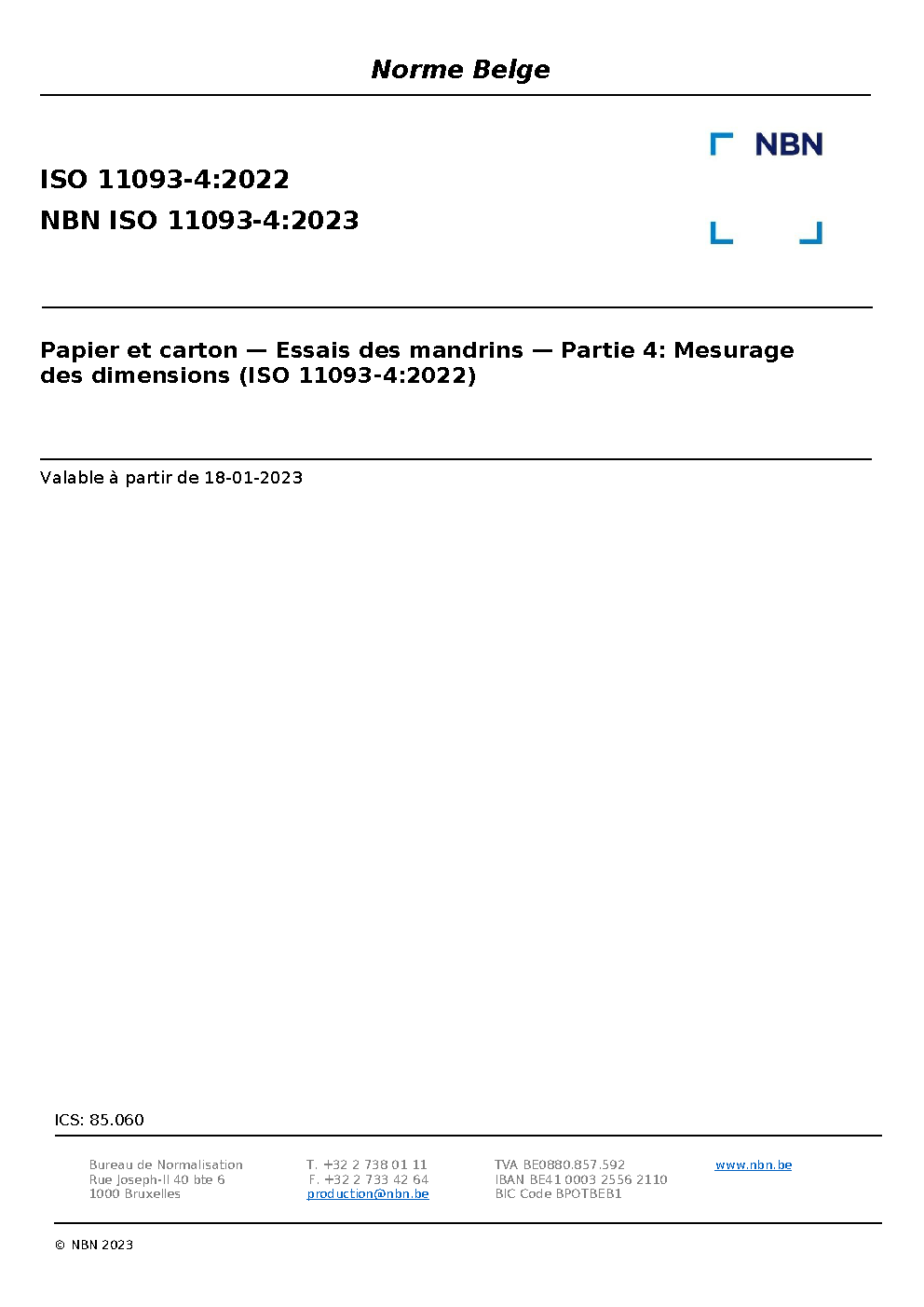 Norme Belge

NBN

ISO 11093-4:2022
NBN ISO 11093-4:2023

Papier et carton — Essais des mandrins — Partie 4: Mesurage des dimensions (ISO 11093-4:2022)

Valable à partir de 18-01-2023

ICS: 85.060

Bureau de Normalisation
Rue Joseph-II 40 bte 6
1000 Bruxelles

T. +32 2 738 01 11
F. +32 2 733 42 64
production@nbn.be

TVA BE0880.857.592
IBAN BE41 0003 2556 2110
BIC Code BPOTBEB1

www.nbn.be

© NBN 2023